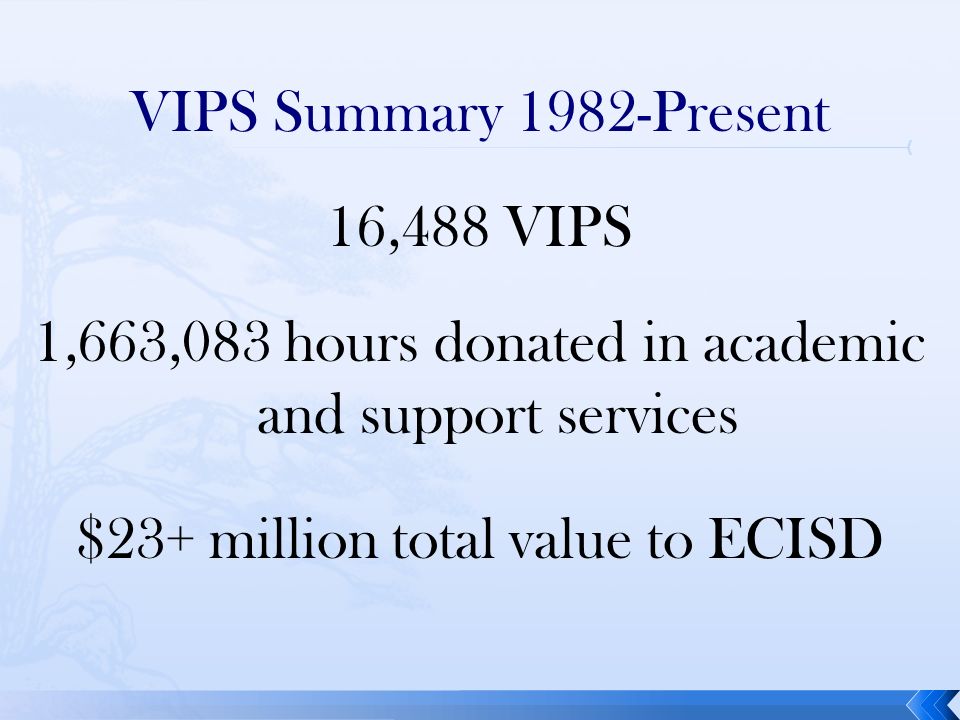 VIPS Summary 1982-Present

16,488 VIPS

1,663,083 hours donated in academic and support services

\$23+ million total value to ECISD